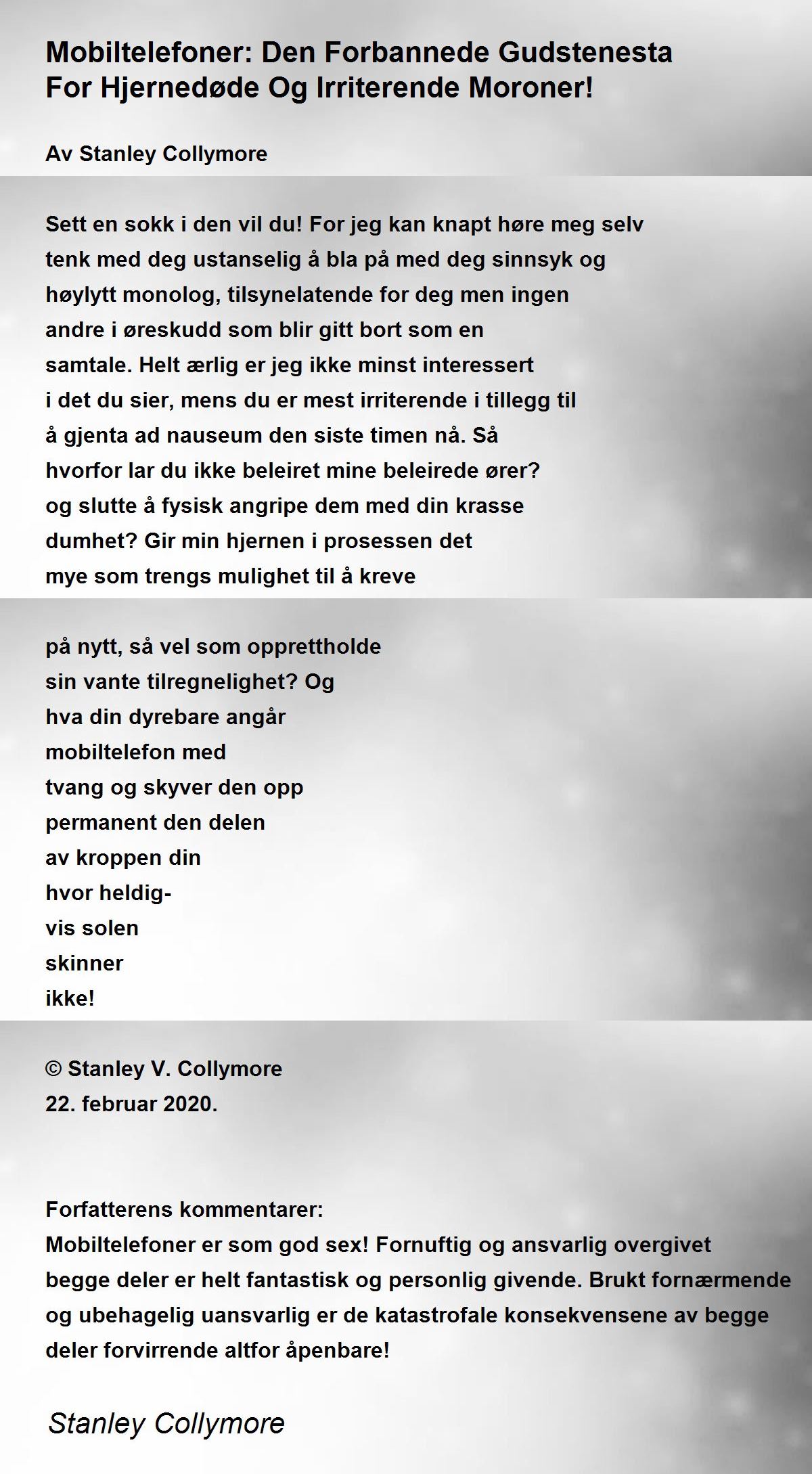 Mobiltelefoner: Den Forbannede Gudstenesta For Hjernedøde Og Irriterende Moroner!

Av Stanley Collymore

Sett en sokk i den vil du! For jeg kan knapt høre meg selv
tenk med deg ustanselig å bla på med deg sinnsyk og
høylytt monolog, tilsynelatende for deg men ingen
andre i øreskudd som blir gitt bort som en
samtale. Helt ærlig er jeg ikke minst interessert
i det du sier, mens du er mest irriterende i tillegg til
å gjenta ad nauseum den siste timen nå. Så
hvorfor lar du ikke beleiret mine beleirede ører?
og slutte å fysisk angripe dem med din krasse
dumhet? Gir min hjernen i prosessen det
mye som trengs mulighet til å kreve

på nytt, så vel som opprettholde
sin vante tilregnelighet? Og
hva din dyrebare angår
mobiltelefon med
tvang og skyver den opp
permanent den delen
av kroppen din
hvor heldig-
vis solen
skinner
ikke!

© Stanley V. Collymore
22. februar 2020.

Forfatterens kommentarer:
Mobiltelefoner er som god sex! Fornuftig og ansvarlig overgivet begge deler er helt fantastisk og personlig givende. Brukt fornærmende og ubehagelig uansvarlig er de katastrofale konsekvensene av begge deler forvirrende altfor åpenbare!

Stanley Collymore